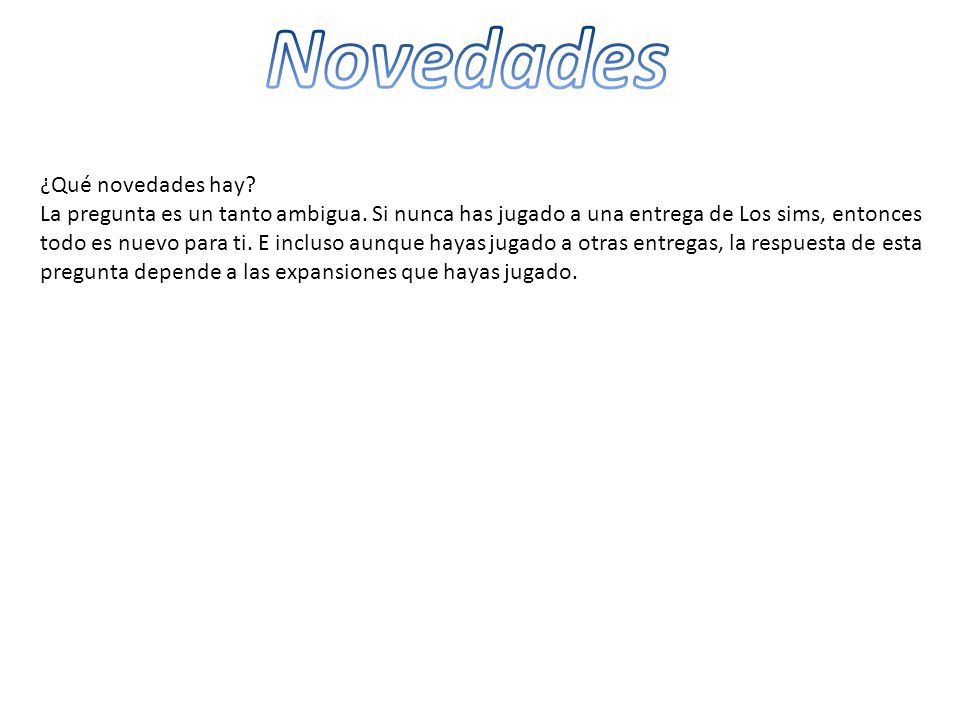 Novedades

¿Qué novedades hay?
La pregunta es un tanto ambigua. Si nunca has jugado a una entrega de Los sims, entonces todo es nuevo para ti. E incluso aunque hayas jugado a otras entregas, la respuesta de esta pregunta depende a las expansiones que hayas jugado.